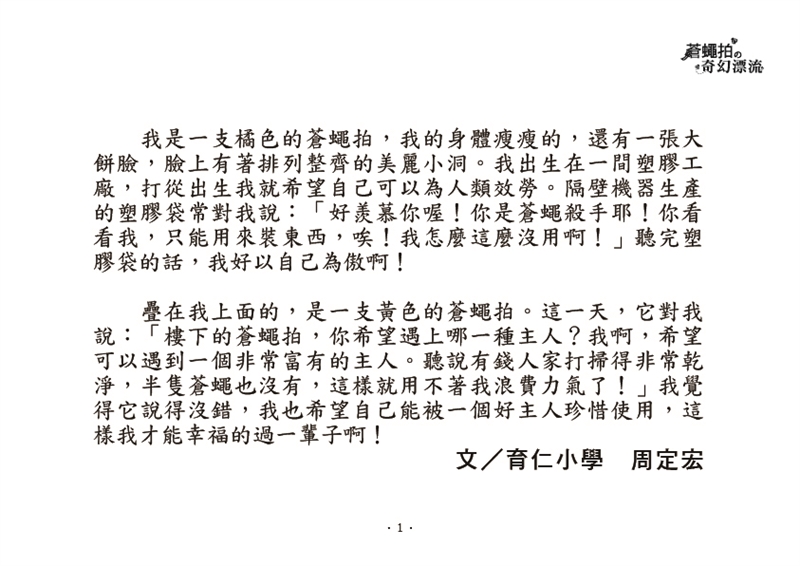 蒼蠅拍の奇幻漂流

我是一支橘色的蒼蠅拍，我的身體瘦瘦的，還有一張大餅臉，臉上有著排列整齊的美麗小洞。我出生在一間塑膠工廠，打從出生我就希望自己可以為人類效勞。隔壁機器生產的塑膠袋常對我說：「好羨慕你喔！你是蒼蠅殺手耶！你看看我，只能用來裝東西，唉！我怎麼這麼沒用啊！」聽完塑膠袋的話，我好以自己為傲啊！

疊在我上面的，是一支黃色的蒼蠅拍。這一天，它對我說：「樓下的蒼蠅拍，你希望遇上哪一種主人？我啊，希望可以遇到一個非常富有的主人。聽說有錢人家打掃得非常乾淨，半隻蒼蠅也沒有，這樣就用不著我浪費力氣了！」我覺得它說得沒錯，我也希望自己能被一個好主人珍惜使用，這樣我才能幸福的過一輩子啊！

文／育仁小學　周定宏

· 1 ·